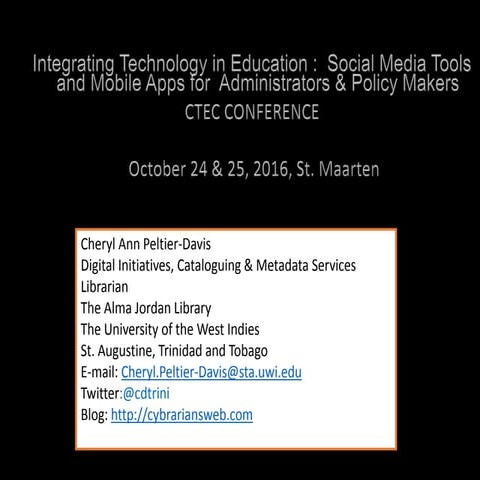 Integrating Technology in Education : Social Media Tools and Mobile Apps for Administrators & Policy Makers
CTEC CONFERENCE

October 24 & 25, 2016, St. Maarten

Cheryl Ann Peltier-Davis
Digital Initiatives, Cataloguing & Metadata Services Librarian
The Alma Jordan Library
The University of the West Indies
St. Augustine, Trinidad and Tobago
E-mail: Cheryl.Peltier-Davis@sta.uwi.edu
Twitter:@cdtrini
Blog: http://cybrariansweb.com